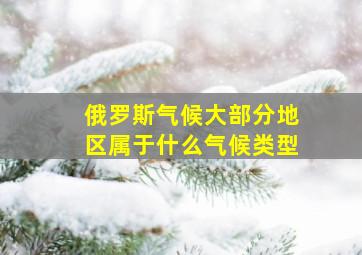 俄罗斯气候大部分地区属于什么气候类型